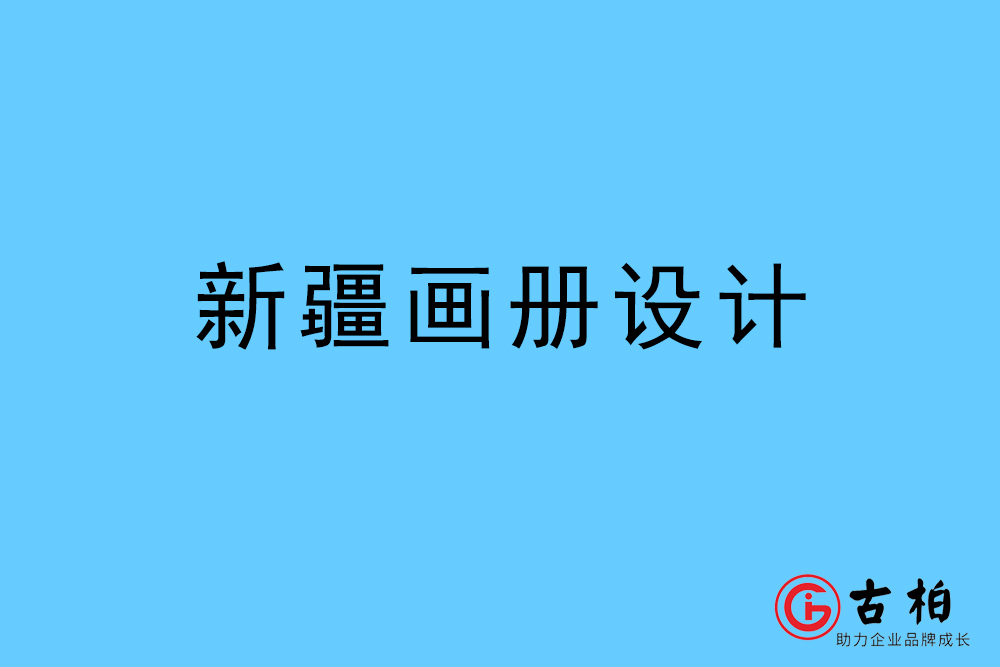 新疆画册设计

古柏
助力企业品牌成长